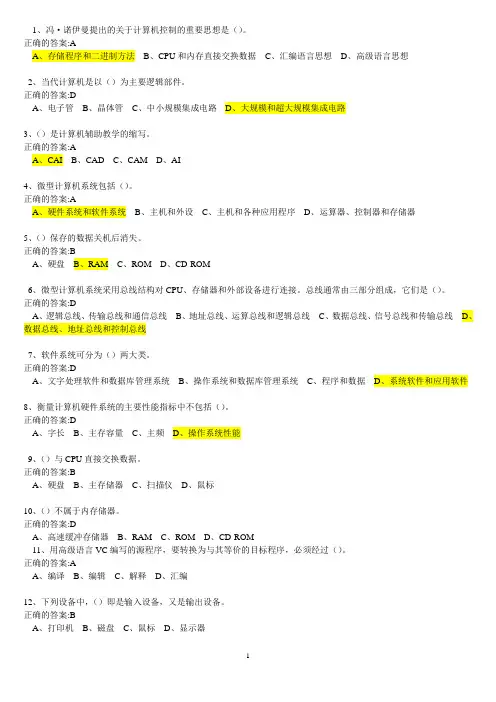 1、冯·诺伊曼提出的关于计算机控制的重要思想是（）。
正确的答案:A
A、存储程序和二进制方法　B、CPU 和内存直接交换数据　C、汇编语言思想　D、高级语言思想

2、当代计算机是以（）为主要逻辑部件。
正确的答案:D
A、电子管　B、晶体管　C、中小规模集成电路　D、大规模和超大规模集成电路

3、（）是计算机辅助教学的缩写。
正确的答案:A
A、CAI　B、CAD　C、CAM　D、AI

4、微型计算机系统包括（）。
正确的答案:A
A、硬件系统和软件系统　B、主机和外设　C、主机和各种应用程序　D、运算器、控制器和存储器

5、（）保存的数据关机后消失。
正确的答案:B
A、硬盘　B、RAM　C、ROM　D、CD ROM

6、微型计算机系统采用总线结构对 CPU、存储器和外部设备进行连接。总线通常由三部分组成，它们是（）。
正确的答案:D
A、逻辑总线、传输总线和通信总线　B、地址总线、运算总线和逻辑总线　C、数据总线、信号总线和传输总线　D、数据总线、地址总线和控制总线

7、软件系统可分为（）两大类。
正确的答案:D
A、文字处理软件和数据库管理系统　B、操作系统和数据库管理系统　C、程序和数据　D、系统软件和应用软件

8、衡量计算机硬件系统的主要性能指标中不包括（）。
正确的答案:D
A、字长　B、主存容量　C、主频　D、操作系统性能

9、（）与 CPU 直接交换数据。
正确的答案:B
A、硬盘　B、主存储器　C、扫描仪　D、鼠标

10、（）不属于内存储器。
正确的答案:D
A、高速缓冲存储器　B、RAM　C、ROM　D、CD ROM
11、用高级语言 VC 编写的源程序，要转换为与其等价的目标程序，必须经过（）。
正确的答案:A
A、编译　B、编辑　C、解释　D、汇编

12、下列设备中，（）即是输入设备，又是输出设备。
正确的答案:B
A、打印机　B、磁盘　C、鼠标　D、显示器

1